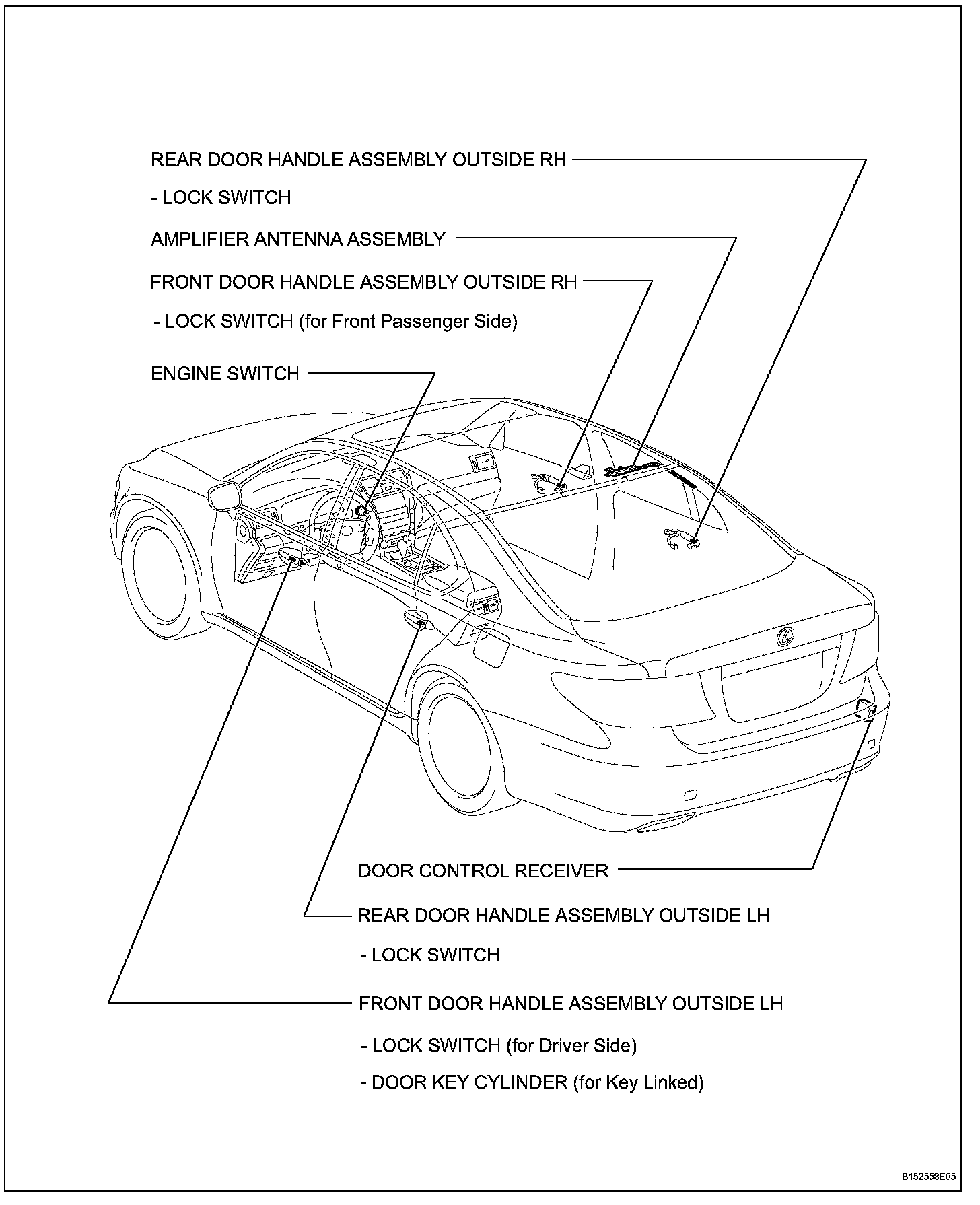 REAR DOOR HANDLE ASSEMBLY OUTSIDE RH

- LOCK SWITCH

AMPLIFIER ANTENNA ASSEMBLY

FRONT DOOR HANDLE ASSEMBLY OUTSIDE RH

- LOCK SWITCH (for Front Passenger Side)

ENGINE SWITCH

DOOR CONTROL RECEIVER

REAR DOOR HANDLE ASSEMBLY OUTSIDE LH

- LOCK SWITCH

FRONT DOOR HANDLE ASSEMBLY OUTSIDE LH

- LOCK SWITCH (for Driver Side)

- DOOR KEY CYLINDER (for Key Linked)

B152558E05